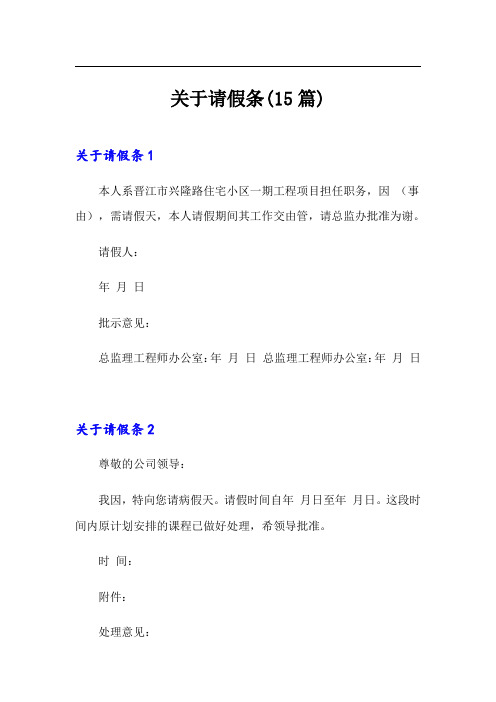 关于请假条(15篇)

关于请假条1

本人系晋江市兴隆路住宅小区一期工程项目担任职务，因 （事由），需请假天，本人请假期间其工作交由管，请总监办批准为谢。

请假人：

年 月 日

批示意见：

总监理工程师办公室：年 月 日 总监理工程师办公室：年 月 日

关于请假条2

尊敬的公司领导：

我因，特向您请病假天。请假时间自年 月日至年 月日。这段时间内原计划安排的课程已做好处理，希领导批准。

时 间：

附件：

处理意见：